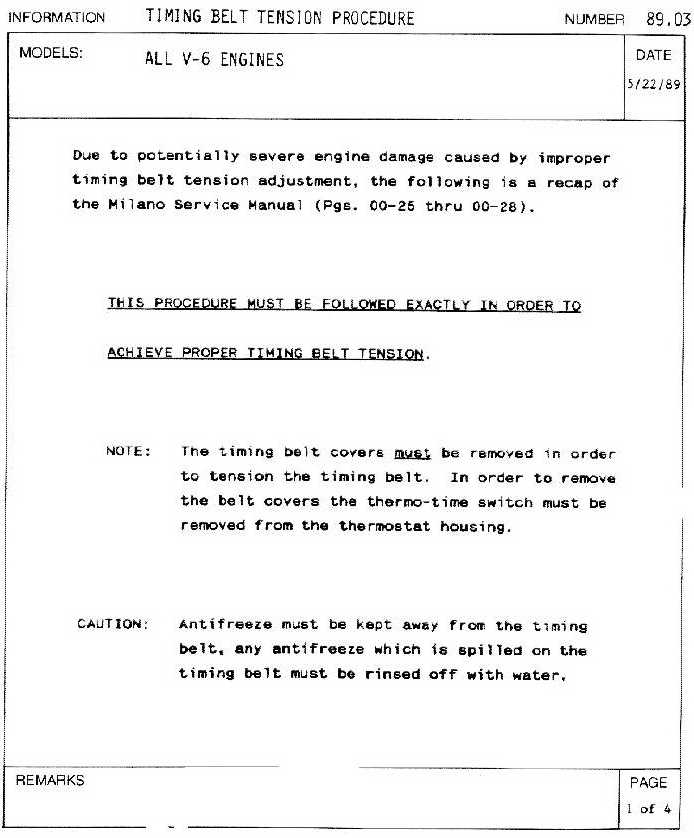 INFORMATION TIMING BELT TENSION PROCEDURE NUMBER 89.03

MODELS: ALL V-6 ENGINES

DATE 5/22/89

Due to potentially severe engine damage caused by improper timing belt tension adjustment, the following is a recap of the Milano Service Manual (Pgs. 00-25 thru 00-28).

THIS PROCEDURE MUST BE FOLLOWED EXACTLY IN ORDER TO ACHIEVE PROPER TIMING BELT TENSION.

NOTE: The timing belt covers must be removed in order to tension the timing belt. In order to remove the belt covers the thermo-time switch must be removed from the thermostat housing.

CAUTION: Antifreeze must be kept away from the timing belt, any antifreeze which is spilled on the timing belt must be rinsed off with water.

REMARKS

PAGE 1 of 4